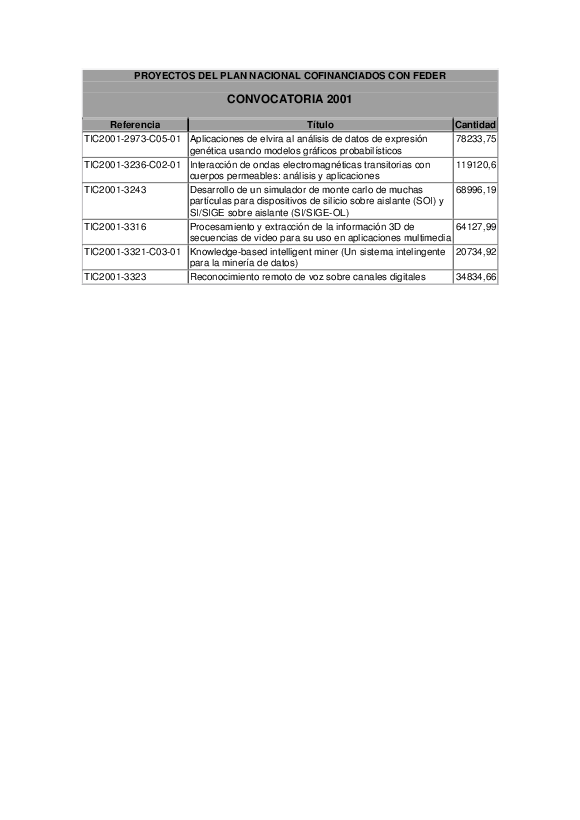 PROYECTOS DEL PLAN NACIONAL COFINANCIADOS CON FEDER

CONVOCATORIA 2001

| Referencia | Título | Cantidad |
|---|---|---|
| TIC2001-2973-C05-01 | Aplicaciones de elvira al análisis de datos de expresión genética usando modelos gráficos probabilísticos | 78233,75 |
| TIC2001-3236-C02-01 | Interacción de ondas electromagnéticas transitorias con cuerpos permeables: análisis y aplicaciones | 119120,6 |
| TIC2001-3243 | Desarrollo de un simulador de monte carlo de muchas partículas para dispositivos de silicio sobre aislante (SOI) y SI/SIGE sobre aislante (SI/SIGE-OL) | 68996,19 |
| TIC2001-3316 | Procesamiento y extracción de la información 3D de secuencias de video para su uso en aplicaciones multimedia | 64127,99 |
| TIC2001-3321-C03-01 | Knowledge-based intelligent miner (Un sistema intelingente para la minería de datos) | 20734,92 |
| TIC2001-3323 | Reconocimiento remoto de voz sobre canales digitales | 34834,66 |